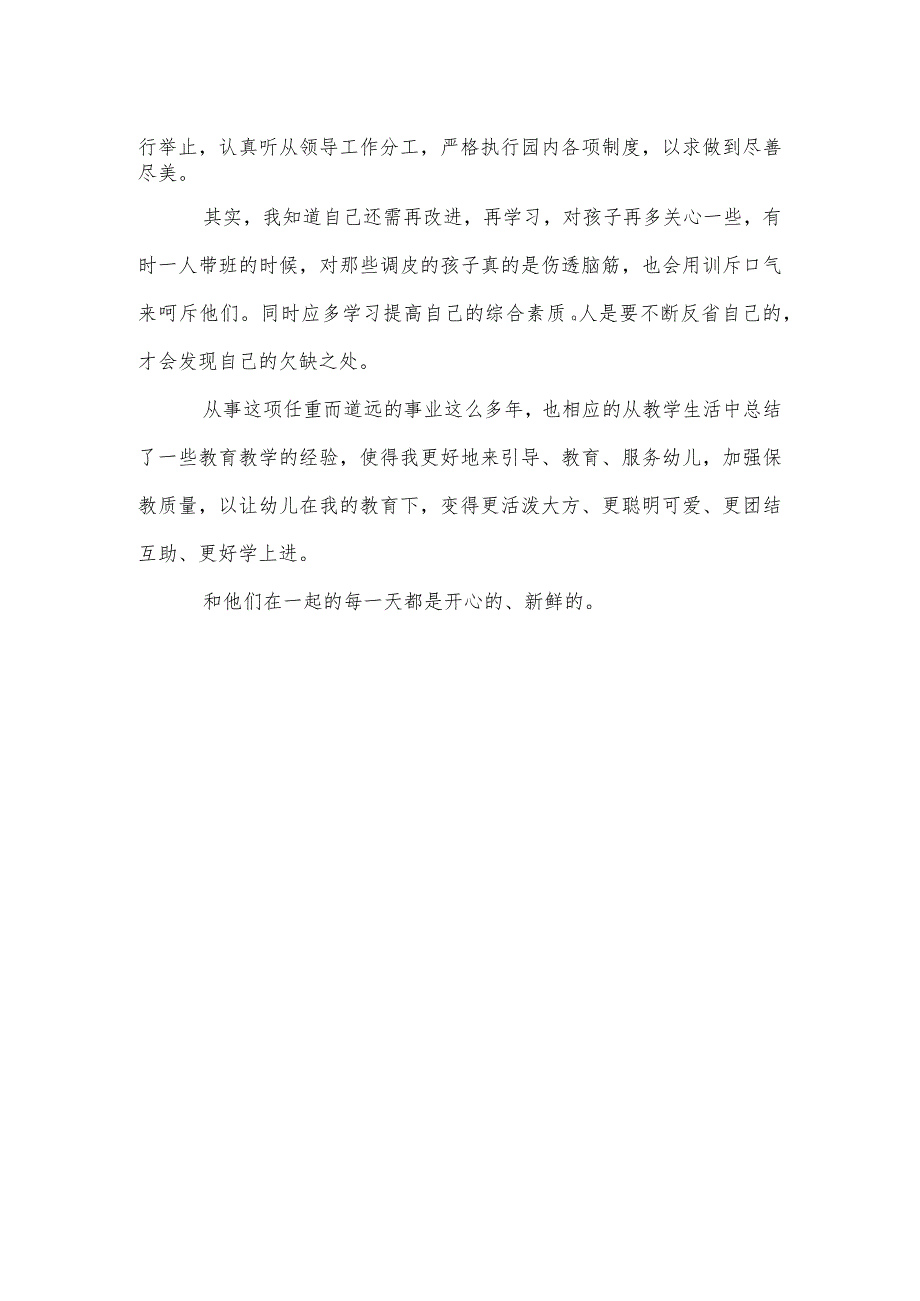 行举止，认真听从领导工作分工，严格执行园内各项制度，以求做到尽善尽美。

其实，我知道自己还需再改进，再学习，对孩子再多关心一些，有时一人带班的时候，对那些调皮的孩子真的是伤透脑筋，也会用训斥口气来呵斥他们。同时应多学习提高自己的综合素质。人是要不断反省自己的，才会发现自己的欠缺之处。

从事这项任重而道远的事业这么多年，也相应的从教学生活中总结了一些教育教学的经验，使得我更好地来引导、教育、服务幼儿，加强保教质量，以让幼儿在我的教育下，变得更活泼大方、更聪明可爱、更团结互助、更好学上进。

和他们在一起的每一天都是开心的、新鲜的。